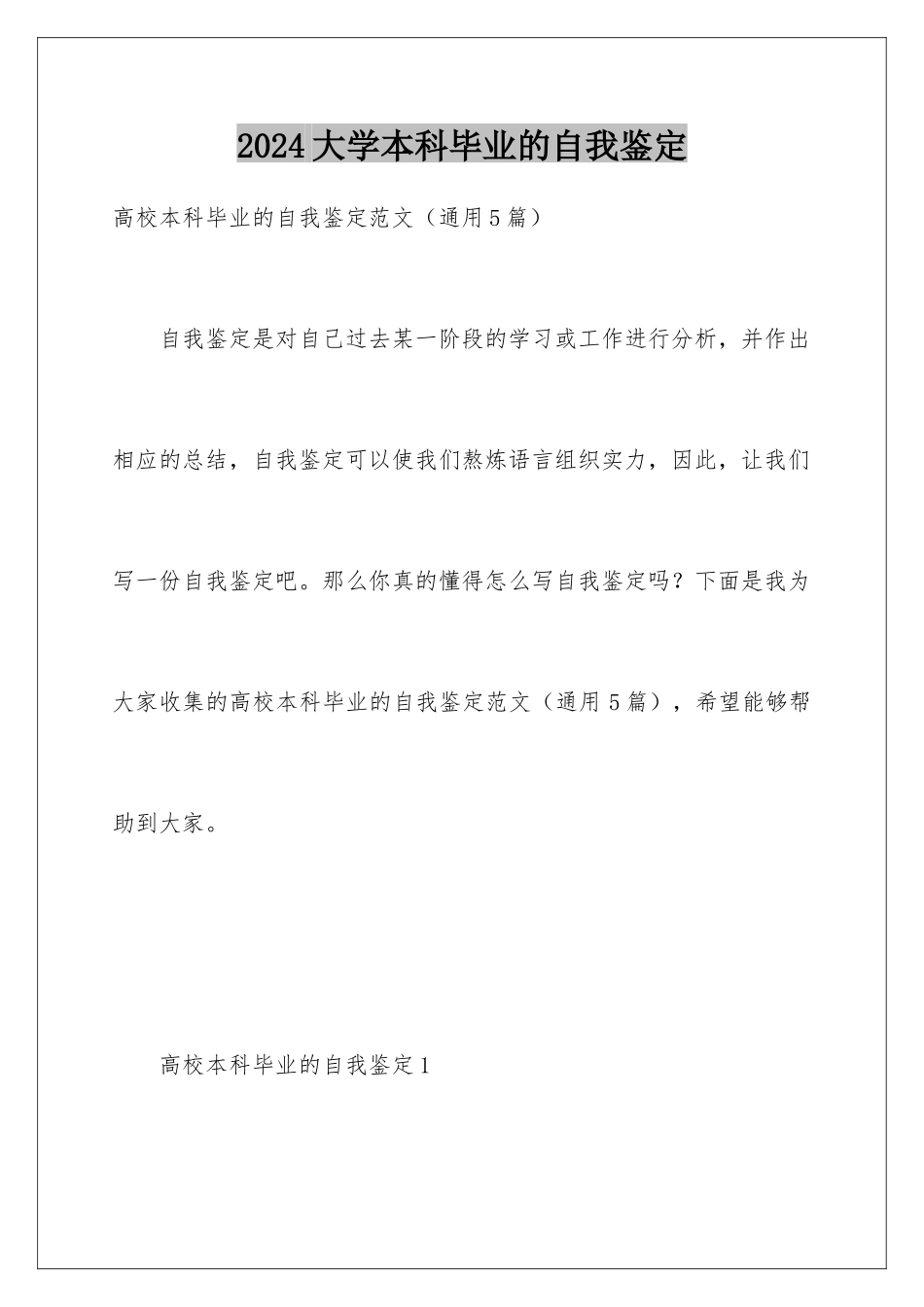 2024大学本科毕业的自我鉴定

高校本科毕业的自我鉴定范文（通用5篇）

自我鉴定是对自己过去某一阶段的学习或工作进行分析，并作出相应的总结，自我鉴定可以使我们熬炼语言组织实力，因此，让我们写一份自我鉴定吧。那么你真的懂得怎么写自我鉴定吗？下面是我为大家收集的高校本科毕业的自我鉴定范文（通用5篇），希望能够帮助到大家。

高校本科毕业的自我鉴定1